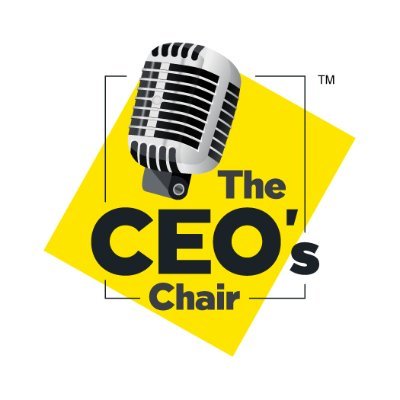 TM
The
CEO's
Chair